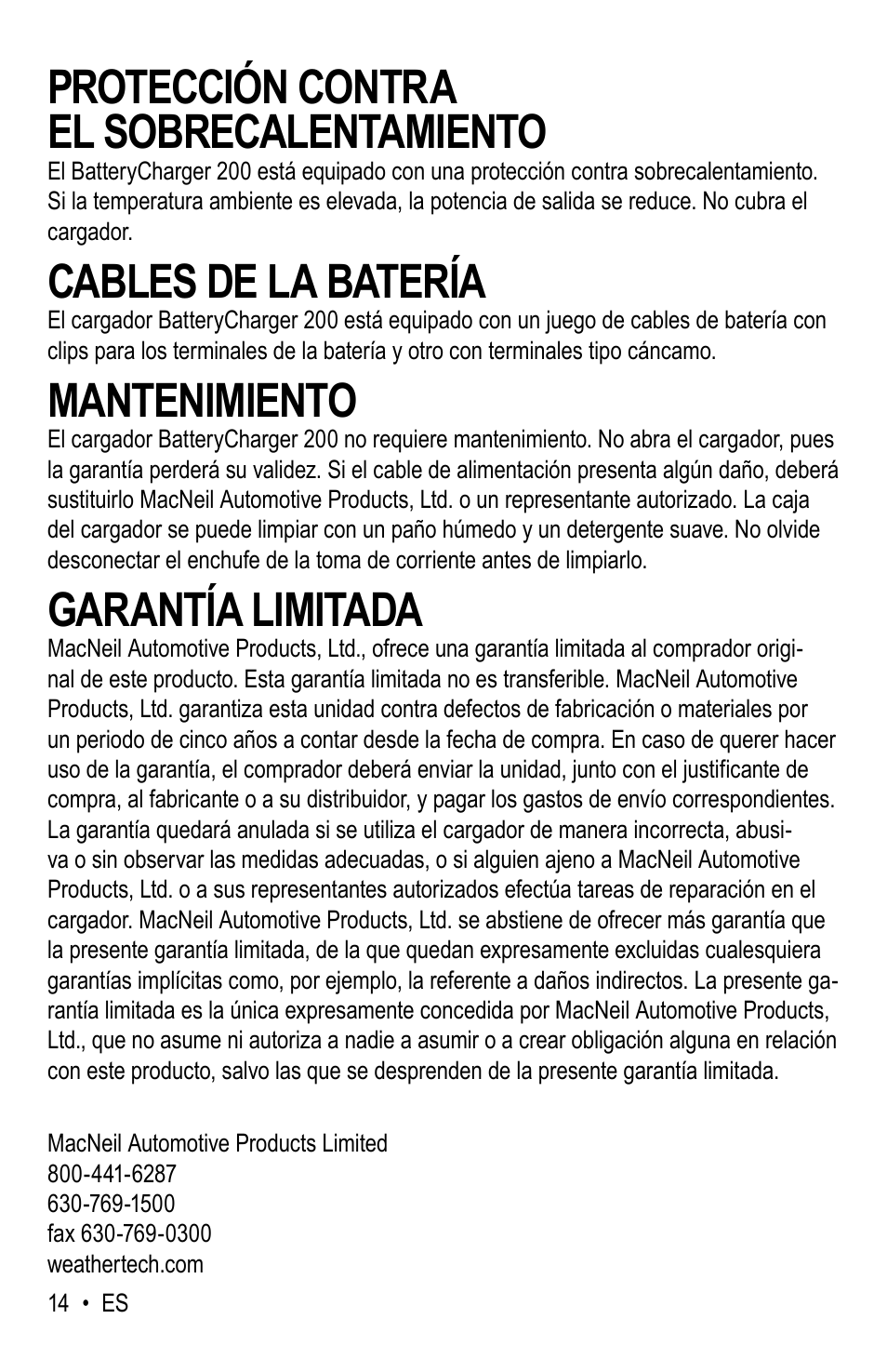 PROTECCIÓN CONTRA EL SOBRECALENTAMIENTO
El BatteryCharger 200 está equipado con una protección contra sobrecalentamiento. Si la temperatura ambiente es elevada, la potencia de salida se reduce. No cubra el cargador.

CABLES DE LA BATERÍA
El cargador BatteryCharger 200 está equipado con un juego de cables de batería con clips para los terminales de la batería y otro con terminales tipo cáncamo.

MANTENIMIENTO
El cargador BatteryCharger 200 no requiere mantenimiento. No abra el cargador, pues la garantía perderá su validez. Si el cable de alimentación presenta algún daño, deberá sustituirlo MacNeil Automotive Products, Ltd. o un representante autorizado. La caja del cargador se puede limpiar con un paño húmedo y un detergente suave. No olvide desconectar el enchufe de la toma de corriente antes de limpiarlo.

GARANTÍA LIMITADA
MacNeil Automotive Products, Ltd., ofrece una garantía limitada al comprador original de este producto. Esta garantía limitada no es transferible. MacNeil Automotive Products, Ltd. garantiza esta unidad contra defectos de fabricación o materiales por un periodo de cinco años a contar desde la fecha de compra. En caso de querer hacer uso de la garantía, el comprador deberá enviar la unidad, junto con el justificante de compra, al fabricante o a su distribuidor, y pagar los gastos de envío correspondientes. La garantía quedará anulada si se utiliza el cargador de manera incorrecta, abusiva o sin observar las medidas adecuadas, o si alguien ajeno a MacNeil Automotive Products, Ltd. o a sus representantes autorizados efectúa tareas de reparación en el cargador. MacNeil Automotive Products, Ltd. se abstiene de ofrecer más garantía que la presente garantía limitada, de la que quedan expresamente excluidas cualesquiera garantías implícitas como, por ejemplo, la referente a daños indirectos. La presente garantía limitada es la única expresamente concedida por MacNeil Automotive Products, Ltd., que no asume ni autoriza a nadie a asumir o a crear obligación alguna en relación con este producto, salvo las que se desprenden de la presente garantía limitada.

MacNeil Automotive Products Limited
800-441-6287
630-769-1500
fax 630-769-0300
weathertech.com

14 • ES